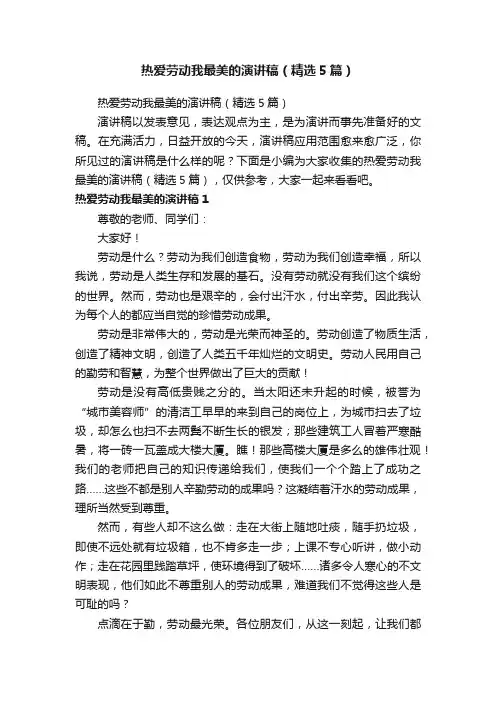 热爱劳动我最美的演讲稿（精选5篇）

热爱劳动我最美的演讲稿（精选5篇）

演讲稿以发表意见，表达观点为主，是为演讲而事先准备好的文稿。在充满活力，日益开放的今天，演讲稿应用范围愈来愈广泛，你所见过的演讲稿是什么样的呢？下面是小编为大家收集的热爱劳动我最美的演讲稿（精选5篇），仅供参考，大家一起来看看吧。

热爱劳动我最美的演讲稿1

尊敬的老师、同学们：

大家好！

劳动是什么？劳动为我们创造食物，劳动为我们创造幸福，所以我说，劳动是人类生存和发展的基石。没有劳动就没有我们这个缤纷的世界。然而，劳动也是艰辛的，会付出汗水，付出辛劳。因此我认为每个人的都应当自觉的珍惜劳动成果。

劳动是非常伟大的，劳动是光荣而神圣的。劳动创造了物质生活，创造了精神文明，创造了人类五千年灿烂的文明史。劳动人民用自己的勤劳和智慧，为整个世界做出了巨大的贡献！

劳动是没有高低贵贱之分的。当太阳还未升起的时候，被誉为“城市美容师”的清洁工早早的来到自己的岗位上，为城市扫去了垃圾，却怎么也扫不去两鬓不断生长的银发；那些建筑工人冒着严寒酷暑，将一砖一瓦盖成大楼大厦。瞧！那些高楼大厦是多么的雄伟壮观！我们的老师把自己的知识传递给我们，使我们一个个踏上了成功之路……这些不都是别人辛勤劳动的成果吗？这凝结着汗水的劳动成果，理所当然受到尊重。

然而，有些人却不这么做：走在大街上随地吐痰，随手扔垃圾，即使不远处就有垃圾箱，也不肯多走一步；上课不专心听讲，做小动作；走在花园里践踏草坪，使环境得到了破坏……诸多令人寒心的不文明表现，他们如此不尊重别人的劳动成果，难道我们不觉得这些人是可耻的吗？

点滴在于勤，劳动最光荣。各位朋友们，从这一刻起，让我们都